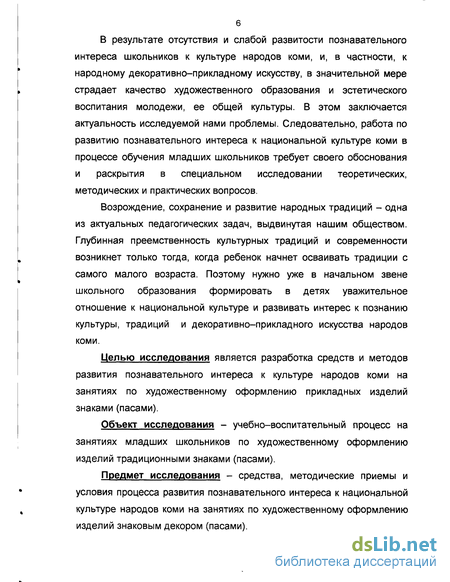 6

В результате отсутствия и слабой развитости познавательного интереса школьников к культуре народов коми, и, в частности, к народному декоративно–прикладному искусству, в значительной мере страдает качество художественного образования и эстетического воспитания молодежи, ее общей культуры. В этом заключается актуальность исследуемой нами проблемы. Следовательно, работа по развитию познавательного интереса к национальной культуре коми в процессе обучения младших школьников требует своего обоснования и раскрытия в специальном исследовании теоретических, методических и практических вопросов.

Возрождение, сохранение и развитие народных традиций – одна из актуальных педагогических задач, выдвинутая нашим обществом. Глубинная преемственность культурных традиций и современности возникнет только тогда, когда ребенок начнет осваивать традиции с самого малого возраста. Поэтому нужно уже в начальном звене школьного образования формировать в детях уважительное отношение к национальной культуре и развивать интерес к познанию культуры, традиций и декоративно–прикладного искусства народов коми.

Целью исследования является разработка средств и методов развития познавательного интереса к культуре народов коми на занятиях по художественному оформлению прикладных изделий знаками (пасами).

Объект исследования – учебно–воспитательный процесс на занятиях младших школьников по художественному оформлению изделий традиционными знаками (пасами).

Предмет исследования – средства, методические приемы и условия процесса развития познавательного интереса к национальной культуре народов коми на занятиях по художественному оформлению изделий знаковым декором (пасами).

dsLib.net
библиотека диссертаций